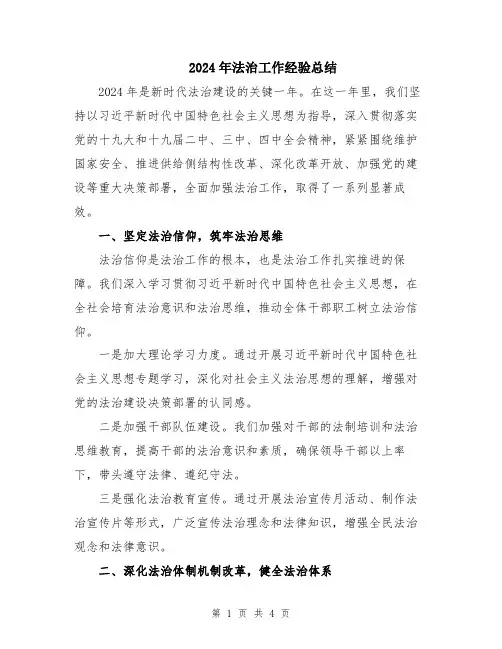 2024年法治工作经验总结

2024年是新时代法治建设的关键一年。在这一年里，我们坚持以习近平新时代中国特色社会主义思想为指导，深入贯彻落实党的十九大和十九届二中、三中、四中全会精神，紧紧围绕维护国家安全、推进供给侧结构性改革、深化改革开放、加强党的建设等重大决策部署，全面加强法治工作，取得了一系列显著成效。

一、坚定法治信仰，筑牢法治思维

法治信仰是法治工作的根本，也是法治工作扎实推进的保障。我们深入学习贯彻习近平新时代中国特色社会主义思想，在全社会培育法治意识和法治思维，推动全体干部职工树立法治信仰。

一是加大理论学习力度。通过开展习近平新时代中国特色社会主义思想专题学习，深化对社会主义法治思想的理解，增强对党的法治建设决策部署的认同感。

二是加强干部队伍建设。我们加强对干部的法制培训和法治思维教育，提高干部的法治意识和素质，确保领导干部以上率下，带头遵守法律、遵纪守法。

三是强化法治教育宣传。通过开展法治宣传月活动、制作法治宣传片等形式，广泛宣传法治理念和法律知识，增强全民法治观念和法律意识。

二、深化法治体制机制改革，健全法治体系

第 1 页 共 4 页